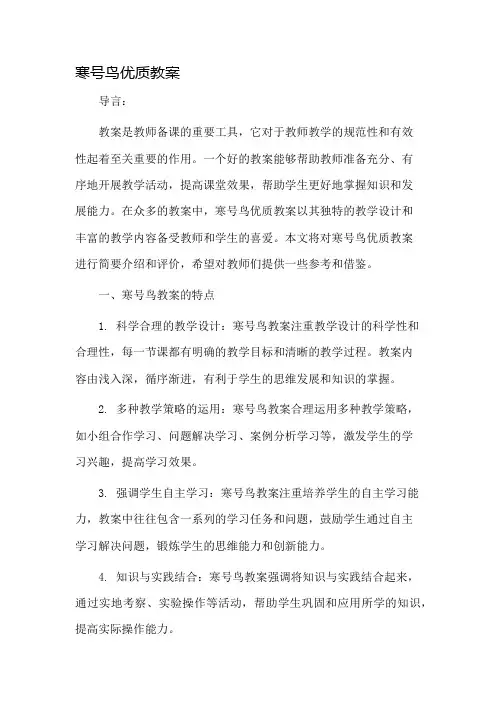 寒号鸟优质教案

导言：

教案是教师备课的重要工具，它对于教师教学的规范性和有效性起着至关重要的作用。一个好的教案能够帮助教师准备充分、有序地开展教学活动，提高课堂效果，帮助学生更好地掌握知识和发展能力。在众多的教案中，寒号鸟优质教案以其独特的教学设计和丰富的教学内容备受教师和学生的喜爱。本文将对寒号鸟优质教案进行简要介绍和评价，希望对教师们提供一些参考和借鉴。

一、寒号鸟教案的特点

1. 科学合理的教学设计：寒号鸟教案注重教学设计的科学性和合理性，每一节课都有明确的教学目标和清晰的教学过程。教案内容由浅入深，循序渐进，有利于学生的思维发展和知识的掌握。

2. 多种教学策略的运用：寒号鸟教案合理运用多种教学策略，如小组合作学习、问题解决学习、案例分析学习等，激发学生的学习兴趣，提高学习效果。

3. 强调学生自主学习：寒号鸟教案注重培养学生的自主学习能力，教案中往往包含一系列的学习任务和问题，鼓励学生通过自主学习解决问题，锻炼学生的思维能力和创新能力。

4. 知识与实践结合：寒号鸟教案强调将知识与实践结合起来，通过实地考察、实验操作等活动，帮助学生巩固和应用所学的知识，提高实际操作能力。